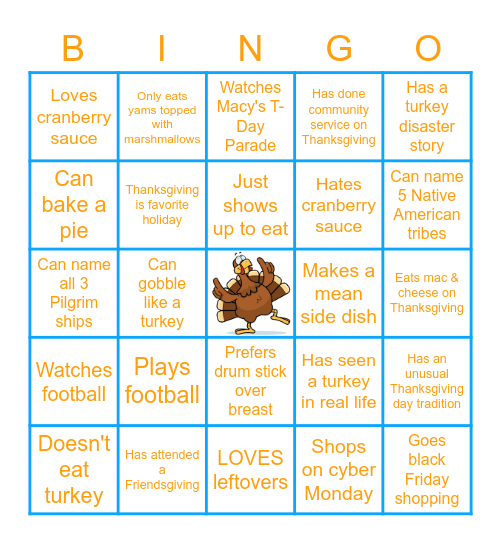 | B | I | N | G | O |
|---|---|---|---|---|
| Loves cranberry sauce | Only eats yams topped with marshmallows | Watches Macy's T-Day Parade | Has done community service on Thanksgiving | Has a turkey disaster story |
| Can bake a pie | Thanksgiving is favorite holiday | Just shows up to eat | Hates cranberry sauce | Can name 5 Native American tribes |
| Can name all 3 Pilgrim ships | Can gobble like a turkey | | Makes a mean side dish | Eats mac & cheese on Thanksgiving |
| Watches football | Plays football | Prefers drum stick over breast | Has seen a turkey in real life | Has an unusual Thanksgiving day tradition |
| Doesn't eat turkey | Has attended a Friendsgiving | LOVES leftovers | Shops on cyber Monday | Goes black Friday shopping |